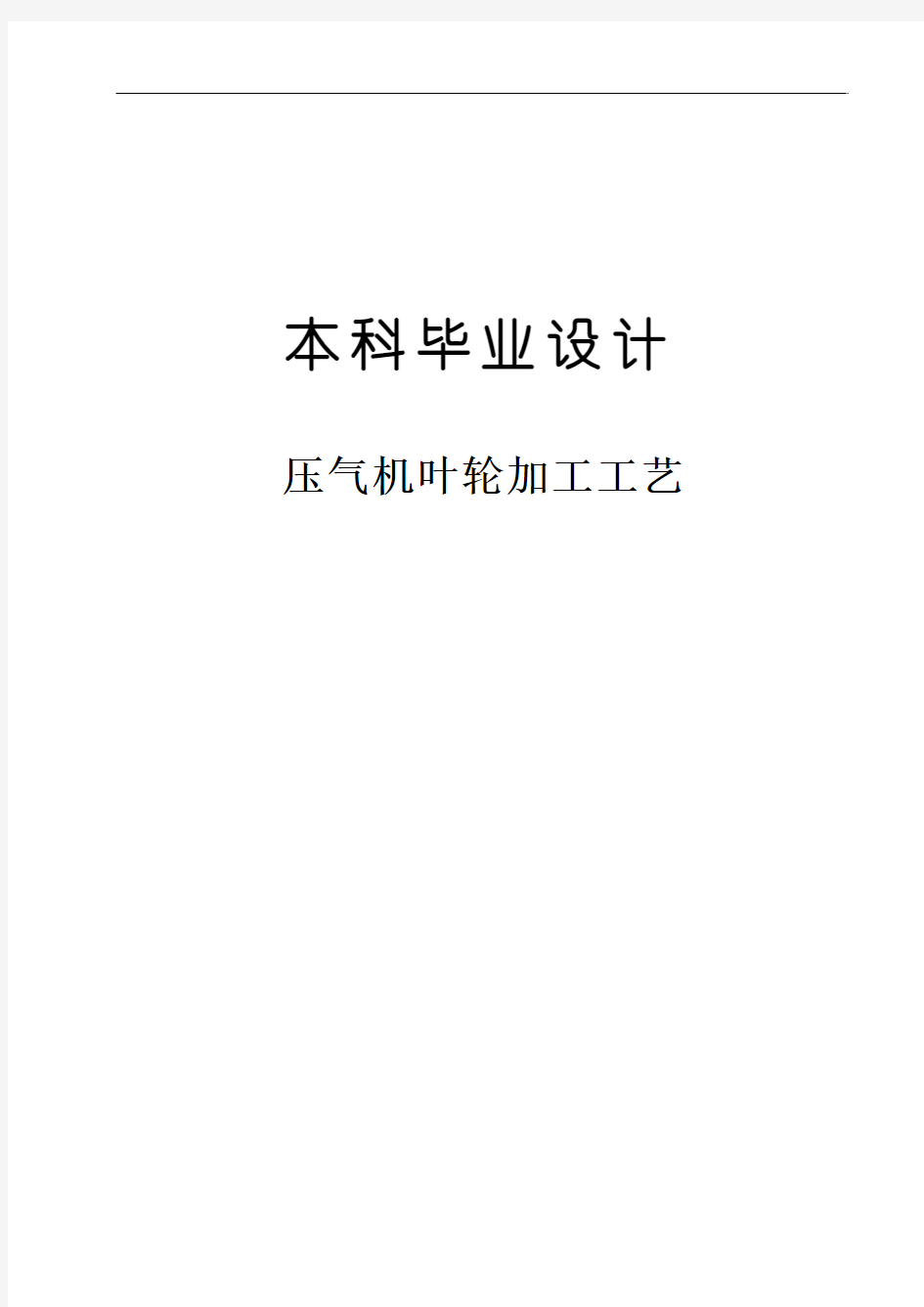 本科毕业设计

压气机叶轮加工工艺